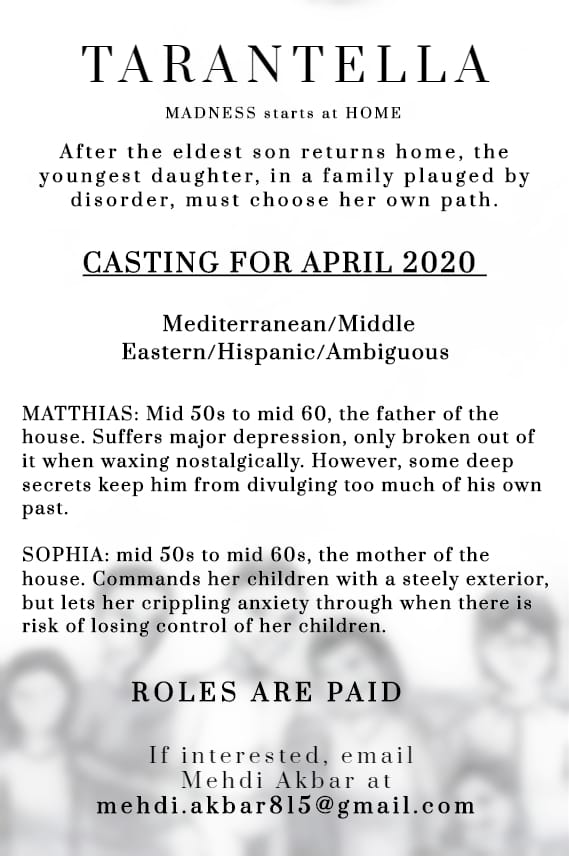 TARANTELLA

MADNESS starts at HOME

After the eldest son returns home, the youngest daughter, in a family plauged by disorder, must choose her own path.

CASTING FOR APRIL 2020

Mediterranean/Middle Eastern/Hispanic/Ambiguous

MATTHIAS: Mid 50s to mid 60, the father of the house. Suffers major depression, only broken out of it when waxing nostalgically. However, some deep secrets keep him from divulging too much of his own past.

SOPHIA: mid 50s to mid 60s, the mother of the house. Commands her children with a steely exterior, but lets her crippling anxiety through when there is risk of losing control of her children.

ROLES ARE PAID

If interested, email Mehdi Akbar at mehdi.akbar815@gmail.com